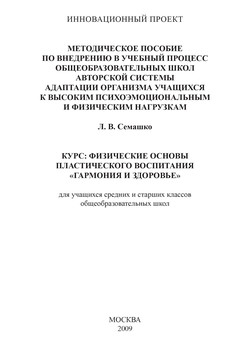 ИННОВАЦИОННЫЙ ПРОЕКТ

МЕТОДИЧЕСКОЕ ПОСОБИЕ ПО ВНЕДРЕНИЮ В УЧЕБНЫЙ ПРОЦЕСС ОБЩЕОБРАЗОВАТЕЛЬНЫХ ШКОЛ АВТОРСКОЙ СИСТЕМЫ АДАПТАЦИИ ОРГАНИЗМА УЧАЩИХСЯ К ВЫСОКИМ ПСИХОЭМОЦИОНАЛЬНЫМ И ФИЗИЧЕСКИМ НАГРУЗКАМ

Л. В. Семашко

КУРС: ФИЗИЧЕСКИЕ ОСНОВЫ ПЛАСТИЧЕСКОГО ВОСПИТАНИЯ «ГАРМОНИЯ И ЗДОРОВЬЕ»

для учащихся средних и старших классов общеобразовательных школ

МОСКВА
2009